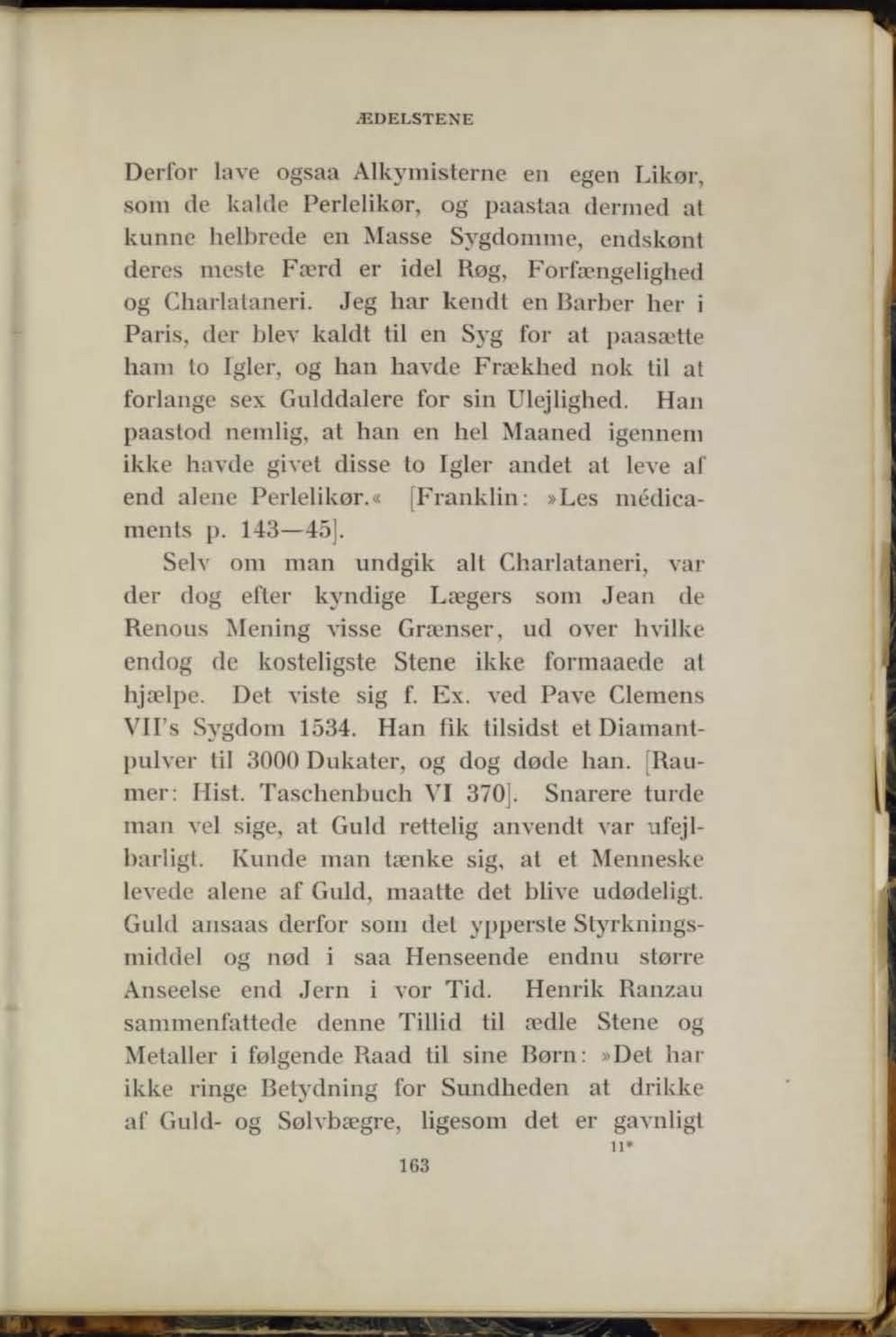 ÆDELSTENE

Derfor lave ogsaa Alkymisterne en egen Likør, som de kalde Perlelikør, og paastaa dermed at kunne helbrede en Masse Sygdomme, endskønt deres meste Færd er idel Røg, Forfængelighed og Charlataneri. Jeg har kendt en Barber her i Paris, der blev kaldt til en Syg for at paasætte ham to Igler, og han havde Frækhed nok til at forlange sex Gulddalere for sin Ulejlighed. Han paastod nemlig, at han en hel Maaned igennem ikke havde givet disse to Igler andet at leve af end alene Perlelikør.« [Franklin: »Les médicaments p. 143—45].

Selv om man undgik alt Charlataneri, var der dog efter kyndige Lægers som Jean de Renous Mening visse Grænser, ud over hvilke endog de kosteligste Stene ikke formaaede at hjælpe. Det viste sig f. Ex. ved Pave Clemens VII's Sygdom 1534. Han fik tilsidst et Diamantpulver til 3000 Dukater, og dog døde han. [Raumer: Hist. Taschenbuch VI 370]. Snarere turde man vel sige, at Guld rettelig anvendt var ufejlbarligt. Kunde man tænke sig, at et Menneske levede alene af Guld, maatte det blive udødeligt. Guld ansaas derfor som det ypperste Styrkningsmiddel og nød i saa Henseende endnu større Anseelse end Jern i vor Tid. Henrik Ranzau sammenfattede denne Tillid til ædle Stene og Metaller i følgende Raad til sine Børn: »Det har ikke ringe Betydning for Sundheden at drikke af Guld- og Sølvbægre, ligesom det er gavnligt

11*

163